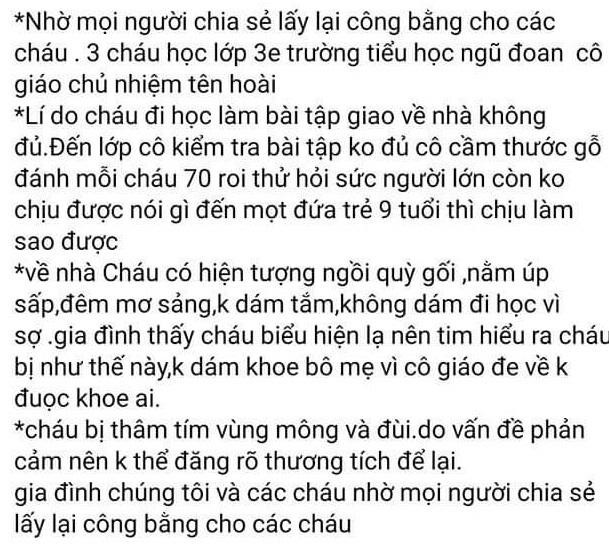 *Nhờ mọi người chia sẻ lấy lại công bằng cho các cháu . 3 cháu học lớp 3e trường tiểu học ngũ đoan  cô giáo chủ nhiệm tên hoài
*Lí do cháu đi học làm bài tập giao về nhà không đủ.Đến lớp cô kiểm tra bài tập ko đủ cô cầm thước gỗ đánh mỗi cháu 70 roi thử hỏi sức người lớn còn ko chịu được nói gì đến mọt đứa trẻ 9 tuổi thì chịu làm sao được
*về nhà Cháu có hiện tượng ngồi quỳ gối ,nằm úp sấp,đêm mơ sảng,k dám tắm,không dám đi học vì sợ .gia đình thấy cháu biểu hiện lạ nên tim hiểu ra cháu bị như thế này,k dám khoe bô mẹ vì cô giáo đe về k đuọc khoe ai.
*cháu bị thâm tím vùng mông và đùi.do vấn đề phản cảm nên k thể đăng rõ thương tích để lại.
gia đình chúng tôi và các cháu nhờ mọi người chia sẻ lấy lại công bằng cho các cháu